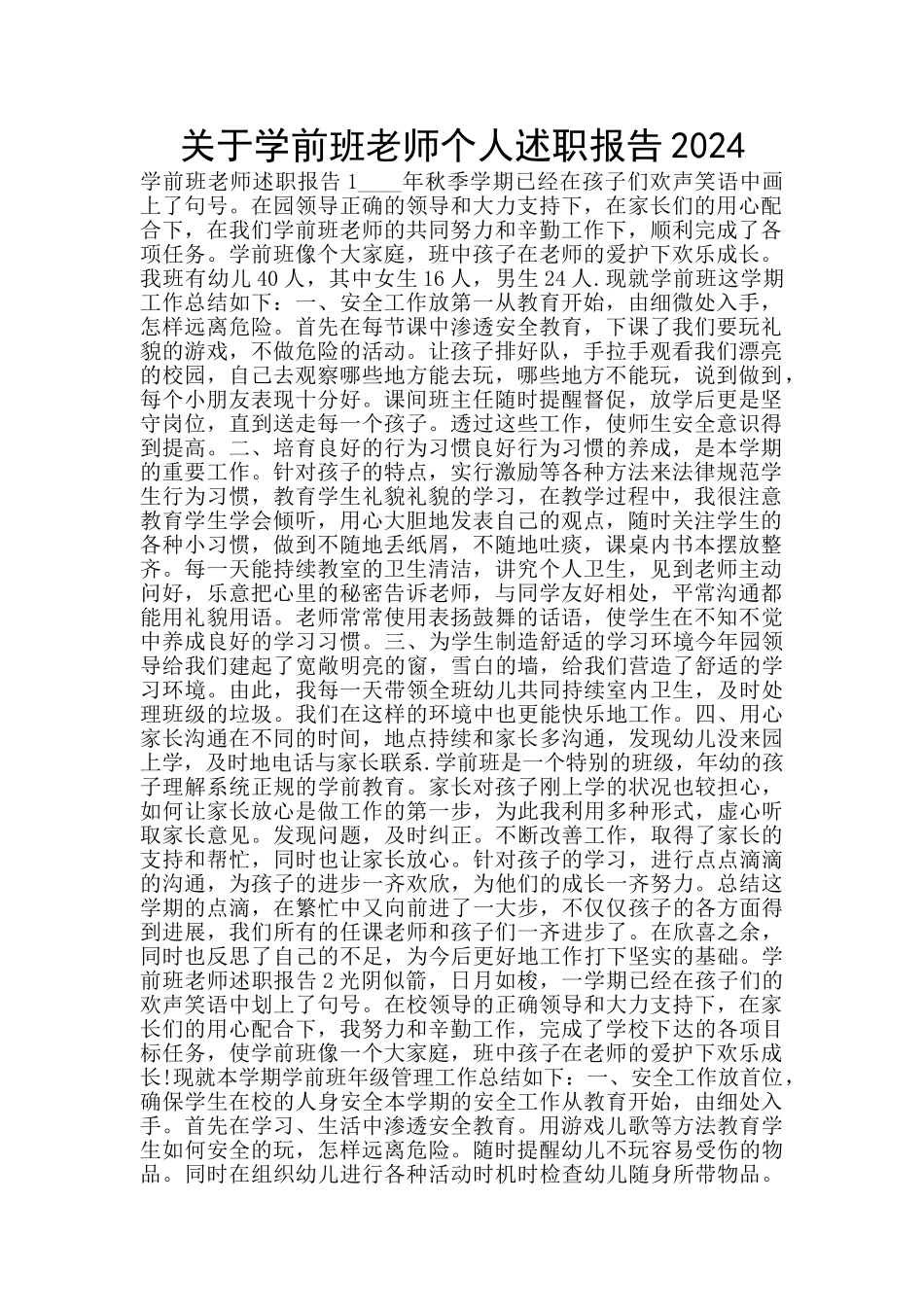 关于学前班老师个人述职报告2024

学前班老师述职报告1____年秋季学期已经在孩子们欢声笑语中画上了句号。在园领导正确的领导和大力支持下，在家长们的用心配合下，在我们学前班老师的共同努力和辛勤工作下，顺利完成了各项任务。学前班像个大家庭，班中孩子在老师的爱护下欢乐成长。我班有幼儿40人，其中女生16人，男生24人.现就学前班这学期工作总结如下：一、安全工作放第一从教育开始，由细微处入手，怎样远离危险。首先在每节课中渗透安全教育，下课了我们要玩礼貌的游戏，不做危险的活动。让孩子排好队，手拉手观看我们漂亮的校园，自己去观察哪些地方能去玩，哪些地方不能玩，说到做到，每个小朋友表现十分好。课间班主任随时提醒督促，放学后更是坚守岗位，直到送走每一个孩子。透过这些工作，使师生安全意识得到提高。二、培育良好的行为习惯良好行为习惯的养成，是本学期的重要工作。针对孩子的特点，实行激励等各种方法来法律规范学生行为习惯，教育学生礼貌礼貌的学习，在教学过程中，我很注意教育学生学会倾听，用心大胆地发表自己的观点，随时关注学生的各种小习惯，做到不随地丢纸屑，不随地吐痰，课桌内书本摆放整齐。每一天能持续教室的卫生清洁，讲究个人卫生，见到老师主动问好，乐意把心里的秘密告诉老师，与同学友好相处，平常沟通都能用礼貌用语。老师常常使用表扬鼓舞的话语，使学生在不知不觉中养成良好的学习习惯。三、为学生制造舒适的学习环境今年园领导给我们建起了宽敞明亮的窗，雪白的墙，给我们营造了舒适的学习环境。由此，我每一天带领全班幼儿共同持续室内卫生，及时处理班级的垃圾。我们在这样的环境中也更能快乐地工作。四、用心家长沟通在不同的时间，地点持续和家长多沟通，发现幼儿没来园上学，及时地电话与家长联系.学前班是一个特别的班级，年幼的孩子理解系统正规的学前教育。家长对孩子刚上学的状况也较担心，如何让家长放心是做工作的第一步，为此我利用多种形式，虚心听取家长意见。发现问题，及时纠正。不断改善工作，取得了家长的支持和帮忙，同时也让家长放心。针对孩子的学习，进行点点滴滴的沟通，为孩子的进步一齐欢欣，为他们的成长一齐努力。总结这学期的点滴，在繁忙中又向前进了一大步，不仅仅孩子的各方面得到进展，我们所有的任课老师和孩子们一齐进步了。在欣喜之余，同时也反思了自己的不足，为今后更好地工作打下坚实的基础。学前班老师述职报告2光阴似箭，日月如梭，一学期已经在孩子们的欢声笑语中划上了句号。在校领导的正确领导和大力支持下，在家长们的用心配合下，我努力和辛勤工作，完成了学校下达的各项目标任务，使学前班像一个大家庭，班中孩子在老师的爱护下欢乐成长!现就本学期学前班年级管理工作总结如下：一、安全工作放首位，确保学生在校的人身安全本学期的安全工作从教育开始，由细处入手。首先在学习、生活中渗透安全教育。用游戏儿歌等方法教育学生如何安全的玩，怎样远离危险。随时提醒幼儿不玩容易受伤的物品。同时在组织幼儿进行各种活动时机时检查幼儿随身所带物品。